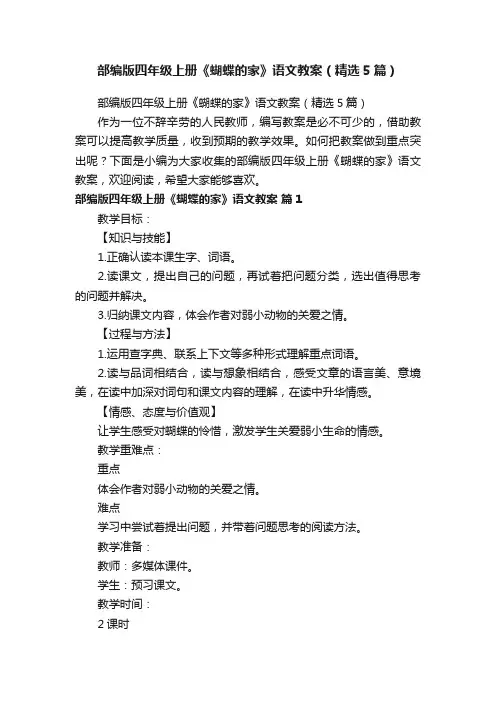 部编版四年级上册《蝴蝶的家》语文教案（精选5篇）

部编版四年级上册《蝴蝶的家》语文教案（精选5篇）

作为一位不辞辛劳的人民教师，编写教案是必不可少的，借助教案可以提高教学质量，收到预期的教学效果。如何把教案做到重点突出呢？下面是小编为大家收集的部编版四年级上册《蝴蝶的家》语文教案，欢迎阅读，希望大家能够喜欢。

部编版四年级上册《蝴蝶的家》语文教案 篇1

教学目标：

【知识与技能】

1.正确认读本课生字、词语。

2.读课文，提出自己的问题，再试着把问题分类，选出值得思考的问题并解决。

3.归纳课文内容，体会作者对弱小动物的关爱之情。

【过程与方法】

1.运用查字典、联系上下文等多种形式理解重点词语。

2.读与品词相结合，读与想象相结合，感受文章的语言美、意境美，在读中加深对词句和课文内容的理解，在读中升华情感。

【情感、态度与价值观】

让学生感受对蝴蝶的怜惜，激发学生关爱弱小生命的情感。

教学重难点：

重点

体会作者对弱小动物的关爱之情。

难点

学习中尝试着提出问题，并带着问题思考的阅读方法。

教学准备：

教师：多媒体课件。

学生：预习课文。

教学时间：

2课时